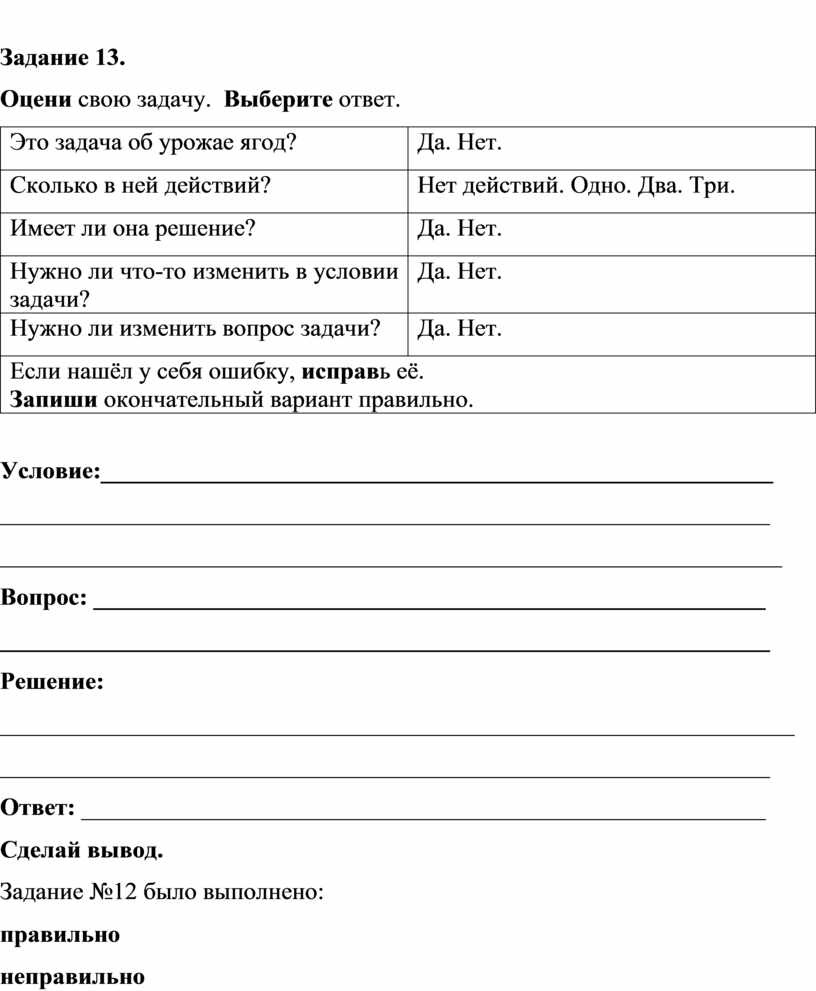 Задание 13.

Оцени свою задачу. Выберите ответ.

| Это задача об урожае ягод? | Да. Нет. |
|---|---|
| Сколько в ней действий? | Нет действий. Одно. Два. Три. |
| Имеет ли она решение? | Да. Нет. |
| Нужно ли что-то изменить в условии задачи? | Да. Нет. |
| Нужно ли изменить вопрос задачи? | Да. Нет. |
| Если нашёл у себя ошибку, исправь её. Запиши окончательный вариант правильно. | |

Условие:

Вопрос:

Решение:

Ответ:

Сделай вывод.

Задание №12 было выполнено:

правильно

неправильно